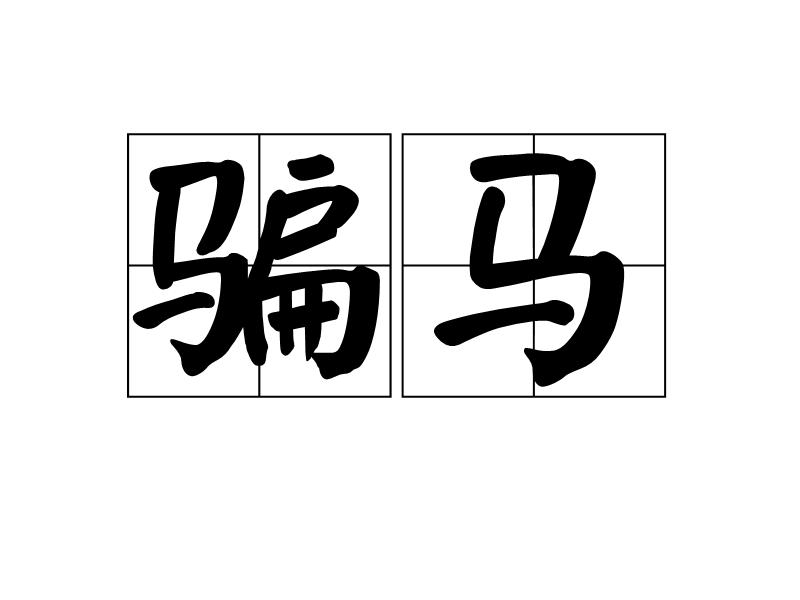 骗马